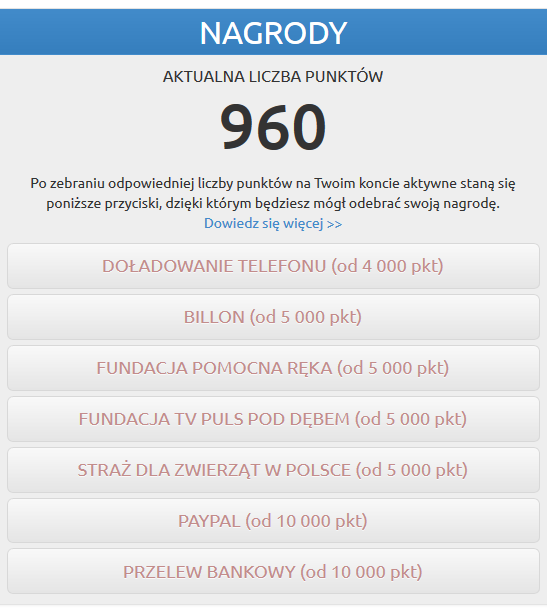 NAGRODY

AKTUALNA LICZBA PUNKTÓW

960

Po zebraniu odpowiedniej liczby punktów na Twoim koncie aktywne staną się poniższe przyciski, dzięki którym będziesz mógł odebrać swoją nagrodę.
Dowiedz się więcej >>

DOŁADOWANIE TELEFONU (od 4 000 pkt)

BILLON (od 5 000 pkt)

FUNDACJA POMOCNA RĘKA (od 5 000 pkt)

FUNDACJA TV PULS POD DĘBEM (od 5 000 pkt)

STRAŻ DLA ZWIERZĄT W POLSCE (od 5 000 pkt)

PAYPAL (od 10 000 pkt)

PRZELEW BANKOWY (od 10 000 pkt)